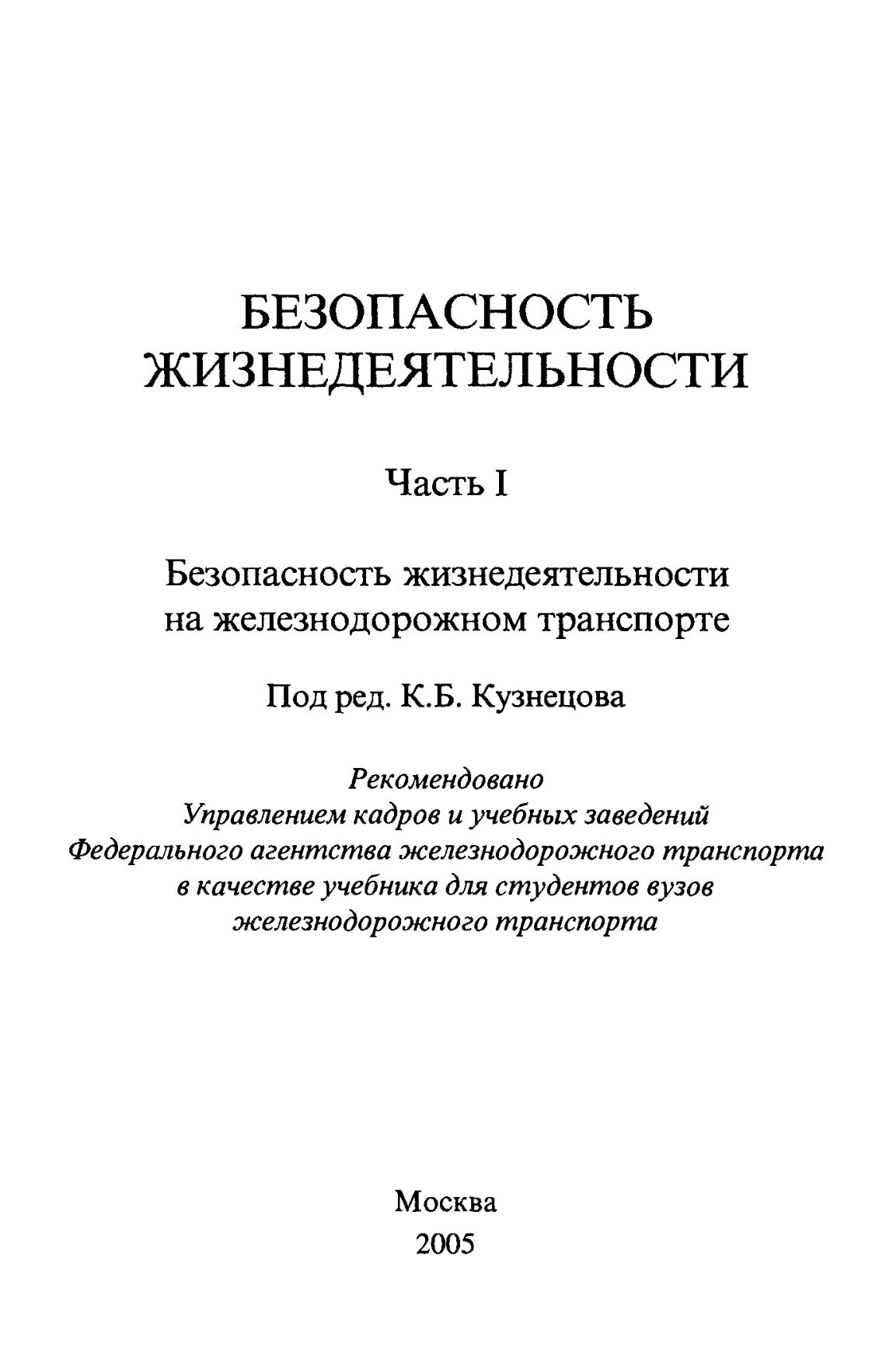 БЕЗОПАСНОСТЬ ЖИЗНЕДЕЯТЕЛЬНОСТИ

Часть I

Безопасность жизнедеятельности на железнодорожном транспорте

Под ред. К.Б. Кузнецова

Рекомендовано Управлением кадров и учебных заведений Федерального агентства железнодорожного транспорта в качестве учебника для студентов вузов железнодорожного транспорта

Москва
2005